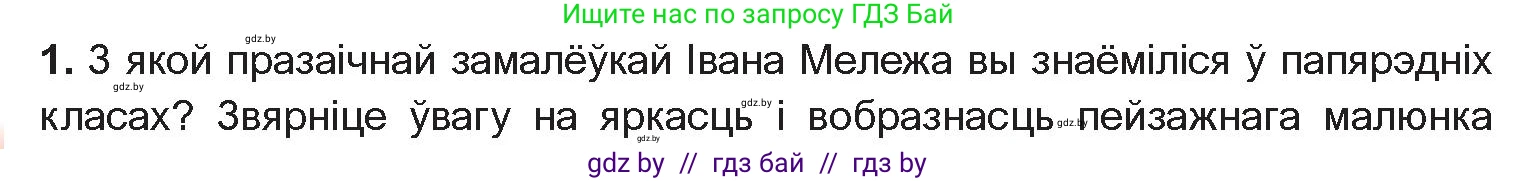 Ищите нас по запросу ГДЗ Бай

gdz.by

**1.** З якой празаічнай замалёўкай Івана Мележа вы знаёміліся ў папярэдніх класах? Звярніце ўвагу на яркасць gdz.by і вобразнасць gdz.by пейзажнага малюнка

gdz by // гдз бай // гдз by